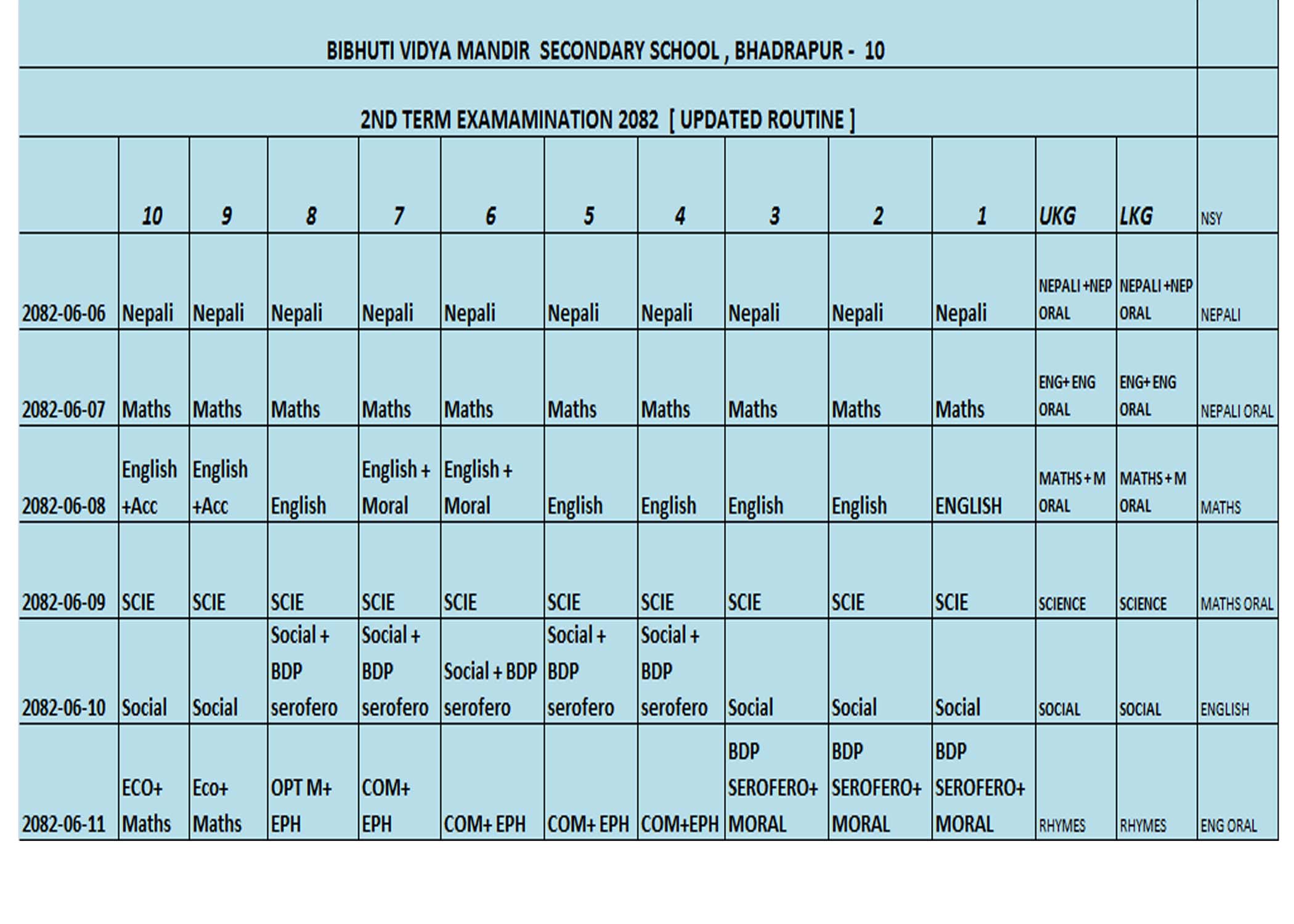 BIBHUTI VIDYA MANDIR SECONDARY SCHOOL , BHADRAPUR - 10

2ND TERM EXAMAMINATION 2082 [ UPDATED ROUTINE ]

| | 10 | 9 | 8 | 7 | 6 | 5 | 4 | 3 | 2 | 1 | UKG | LKG | NSY |
|---|---|---|---|---|---|---|---|---|---|---|---|---|---|
| 2082-06-06 | Nepali | Nepali | Nepali | Nepali | Nepali | Nepali | Nepali | Nepali | Nepali | Nepali | NEPALI +NEP ORAL | NEPALI +NEP ORAL | NEPALI |
| 2082-06-07 | Maths | Maths | Maths | Maths | Maths | Maths | Maths | Maths | Maths | Maths | ENG+ ENG ORAL | ENG+ ENG ORAL | NEPALI ORAL |
| 2082-06-08 | English +Acc | English +Acc | English | English + Moral | English + Moral | English | English | English | English | ENGLISH | MATHS + M ORAL | MATHS + M ORAL | MATHS |
| 2082-06-09 | SCIE | SCIE | SCIE | SCIE | SCIE | SCIE | SCIE | SCIE | SCIE | SCIE | SCIENCE | SCIENCE | MATHS ORAL |
| 2082-06-10 | Social | Social | Social + BDP serofero | Social + BDP serofero | Social + BDP serofero | Social + BDP serofero | Social + BDP serofero | Social | Social | Social | SOCIAL | SOCIAL | ENGLISH |
| 2082-06-11 | ECO+ Maths | Eco+ Maths | OPT M+ EPH | COM+ EPH | COM+ EPH | COM+ EPH | COM+EPH | BDP SEROFERO+ MORAL | BDP SEROFERO+ MORAL | BDP SEROFERO+ MORAL | RHYMES | RHYMES | ENG ORAL |